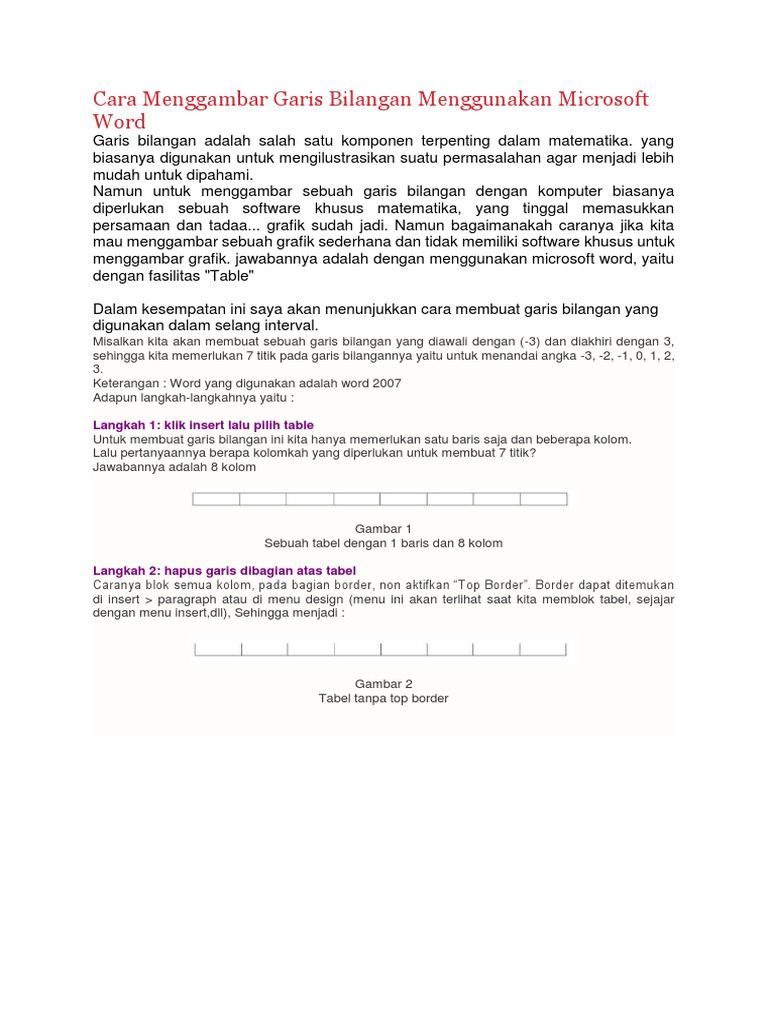 Cara Menggambar Garis Bilangan Menggunakan Microsoft Word

Garis bilangan adalah salah satu komponen terpenting dalam matematika. yang biasanya digunakan untuk mengilustrasikan suatu permasalahan agar menjadi lebih mudah untuk dipahami.
Namun untuk menggambar sebuah garis bilangan dengan komputer biasanya diperlukan sebuah software khusus matematika, yang tinggal memasukkan persamaan dan tadaa... grafik sudah jadi. Namun bagaimanakah caranya jika kita mau menggambar sebuah grafik sederhana dan tidak memiliki software khusus untuk menggambar grafik. jawabannya adalah dengan menggunakan microsoft word, yaitu dengan fasilitas "Table"

Dalam kesempatan ini saya akan menunjukkan cara membuat garis bilangan yang digunakan dalam selang interval.
Misalkan kita akan membuat sebuah garis bilangan yang diawali dengan (-3) dan diakhiri dengan 3, sehingga kita memerlukan 7 titik pada garis bilangannya yaitu untuk menandai angka -3, -2, -1, 0, 1, 2, 3.
Keterangan : Word yang digunakan adalah word 2007
Adapun langkah-langkahnya yaitu :

Langkah 1: klik insert lalu pilih table
Untuk membuat garis bilangan ini kita hanya memerlukan satu baris saja dan beberapa kolom.
Lalu pertanyaannya berapa kolomkah yang diperlukan untuk membuat 7 titik?
Jawabannya adalah 8 kolom

Gambar 1
Sebuah tabel dengan 1 baris dan 8 kolom

Langkah 2: hapus garis dibagian atas tabel
Caranya blok semua kolom, pada bagian border, non aktifkan “Top Border”. Border dapat ditemukan di insert > paragraph atau di menu design (menu ini akan terlihat saat kita memblok tabel, sejajar dengan menu insert,dll), Sehingga menjadi :

Gambar 2
Tabel tanpa top border